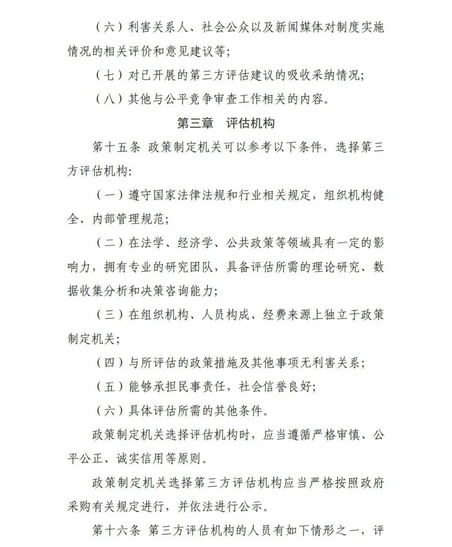 （六）利害关系人、社会公众以及新闻媒体对制度实施情况的相关评价和意见建议等；

（七）对已开展的第三方评估建议的吸收采纳情况；

（八）其他与公平竞争审查工作相关的内容。

第三章　评估机构

第十五条 政策制定机关可以参考以下条件，选择第三方评估机构：

（一）遵守国家法律法规和行业相关规定，组织机构健全、内部管理规范；

（二）在法学、经济学、公共政策等领域具有一定的影响力，拥有专业的研究团队，具备评估所需的理论研究、数据收集分析和决策咨询能力；

（三）在组织机构、人员构成、经费来源上独立于政策制定机关；

（四）与所评估的政策措施及其他事项无利害关系；

（五）能够承担民事责任，社会信誉良好；

（六）具体评估所需的其他条件。

政策制定机关选择评估机构时，应当遵循严格审慎、公平公正、诚实信用等原则。

政策制定机关选择第三方评估机构应当严格按照政府采购有关规定进行，并依法进行公示。

第十六条 第三方评估机构的人员有如下情形之一，评